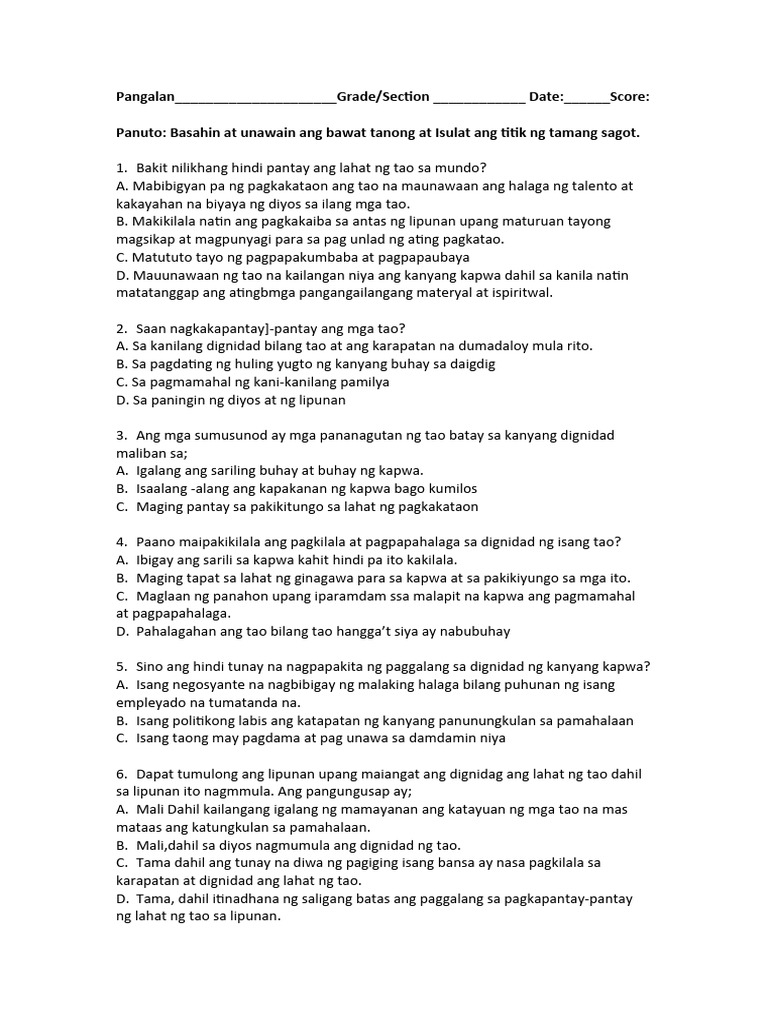 Pangalan______________________Grade/Section ____________ Date:______Score:

Panuto: Basahin at unawain ang bawat tanong at Isulat ang titik ng tamang sagot.

1. Bakit nilikhang hindi pantay ang lahat ng tao sa mundo?
A. Mabibigyan pa ng pagkakataon ang tao na maunawaan ang halaga ng talento at kakayahan na biyaya ng diyos sa ilang mga tao.
B. Makikilala natin ang pagkakaiba sa antas ng lipunan upang maturuan tayong magsikap at magpunyagi para sa pag unlad ng ating pagkatao.
C. Matututo tayo ng pagpapakumbaba at pagpapaubaya
D. Mauunawaan ng tao na kailangan niya ang kanyang kapwa dahil sa kanila natin matatanggap ang atingbmga pangangailangang materyal at ispiritwal.

2. Saan nagkakapantay]-pantay ang mga tao?
A. Sa kanilang dignidad bilang tao at ang karapatan na dumadaloy mula rito.
B. Sa pagdating ng huling yugto ng kanyang buhay sa daigdig
C. Sa pagmamahal ng kani-kanilang pamilya
D. Sa paningin ng diyos at ng lipunan

3. Ang mga sumusunod ay mga pananagutan ng tao batay sa kanyang dignidad maliban sa;
A. Igalang ang sariling buhay at buhay ng kapwa.
B. Isaalang -alang ang kapakanan ng kapwa bago kumilos
C. Maging pantay sa pakikitungo sa lahat ng pagkakataon

4. Paano maipakikilala ang pagkilala at pagpapahalaga sa dignidad ng isang tao?
A. Ibigay ang sarili sa kapwa kahit hindi pa ito kakilala.
B. Maging tapat sa lahat ng ginagawa para sa kapwa at sa pakikiyungo sa mga ito.
C. Maglaan ng panahon upang iparamdam ssa malapit na kapwa ang pagmamahal at pagpapahalaga.
D. Pahalagahan ang tao bilang tao hangga't siya ay nabubuhay

5. Sino ang hindi tunay na nagpapakita ng paggalang sa dignidad ng kanyang kapwa?
A. Isang negosyante na nagbibigay ng malaking halaga bilang puhunan ng isang empleyado na tumatanda na.
B. Isang politikong labis ang katapatan ng kanyang panunungkulan sa pamahalaan
C. Isang taong may pagdama at pag unawa sa damdamin niya

6. Dapat tumulong ang lipunan upang maiangat ang dignidag ang lahat ng tao dahil sa lipunan ito nagmmula. Ang pangungusap ay;
A. Mali Dahil kailangang igalang ng mamayanan ang katayuan ng mga tao na mas mataas ang katungkulan sa pamahalaan.
B. Mali,dahil sa diyos nagmumula ang dignidad ng tao.
C. Tama dahil ang tunay na diwa ng pagiging isang bansa ay nasa pagkilala sa karapatan at dignidad ang lahat ng tao.
D. Tama, dahil itinadhana ng saligang batas ang paggalang sa pagkapantay-pantay ng lahat ng tao sa lipunan.